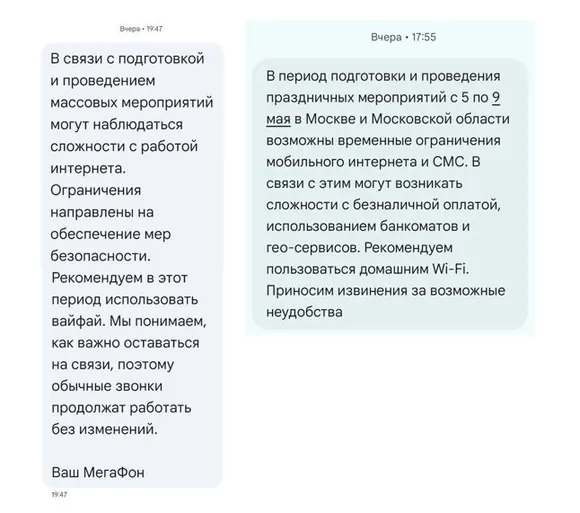 Вчера • 19:47

В связи с подготовкой и проведением массовых мероприятий могут наблюдаться сложности с работой интернета. Ограничения направлены на обеспечение мер безопасности. Рекомендуем в этот период использовать вайфай. Мы понимаем, как важно оставаться на связи, поэтому обычные звонки продолжат работать без изменений.

Ваш МегаФон

19:47

Вчера • 17:55

В период подготовки и проведения праздничных мероприятий с 5 по 9 мая в Москве и Московской области возможны временные ограничения мобильного интернета и СМС. В связи с этим могут возникать сложности с безналичной оплатой, использованием банкоматов и гео-сервисов. Рекомендуем пользоваться домашним Wi-Fi. Приносим извинения за возможные неудобства